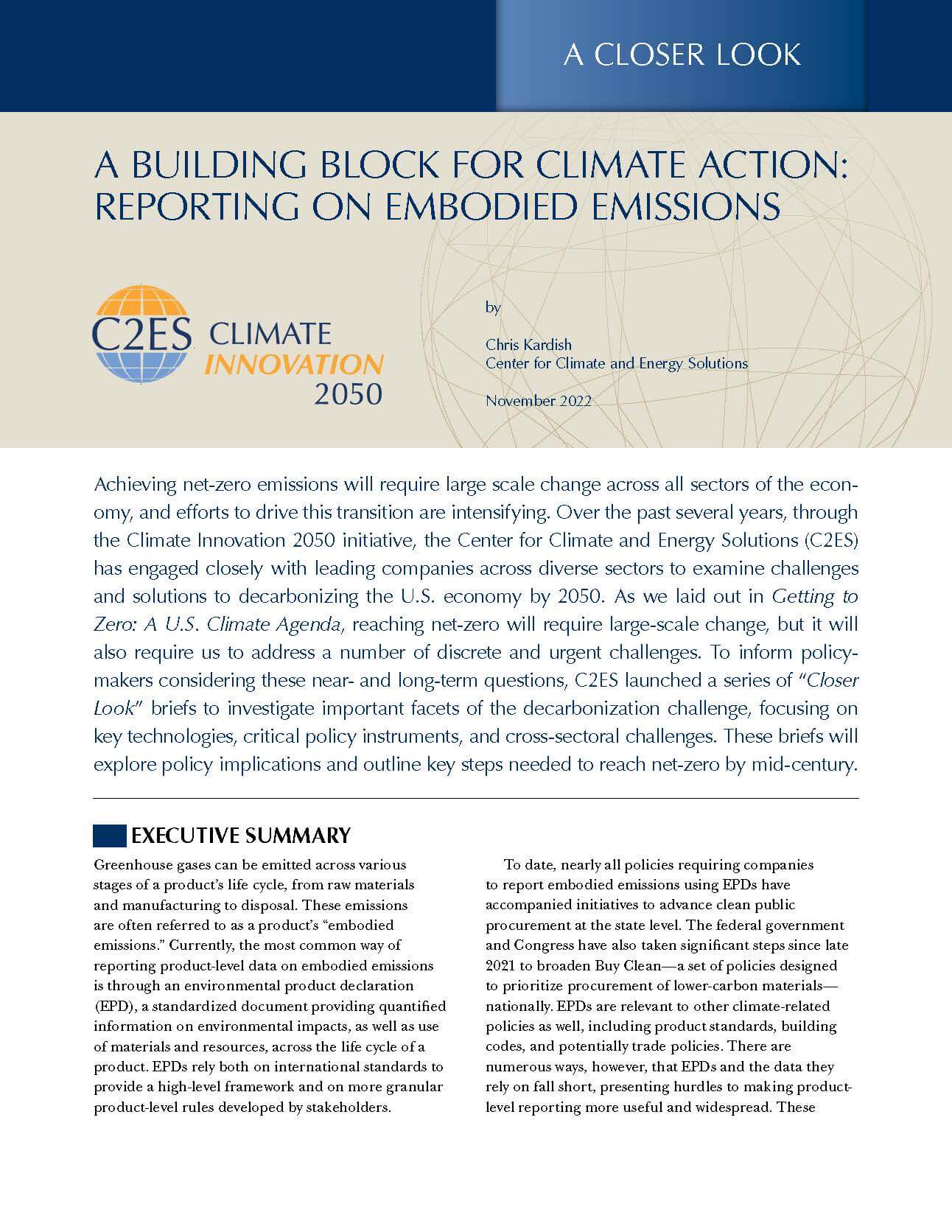 A CLOSER LOOK

A BUILDING BLOCK FOR CLIMATE ACTION: REPORTING ON EMBODIED EMISSIONS

C2ES CLIMATE INNOVATION 2050

by

Chris Kardish
Center for Climate and Energy Solutions

November 2022

Achieving net-zero emissions will require large scale change across all sectors of the economy, and efforts to drive this transition are intensifying. Over the past several years, through the Climate Innovation 2050 initiative, the Center for Climate and Energy Solutions (C2ES) has engaged closely with leading companies across diverse sectors to examine challenges and solutions to decarbonizing the U.S. economy by 2050. As we laid out in Getting to Zero: A U.S. Climate Agenda, reaching net-zero will require large-scale change, but it will also require us to address a number of discrete and urgent challenges. To inform policymakers considering these near- and long-term questions, C2ES launched a series of "Closer Look" briefs to investigate important facets of the decarbonization challenge, focusing on key technologies, critical policy instruments, and cross-sectoral challenges. These briefs will explore policy implications and outline key steps needed to reach net-zero by mid-century.

EXECUTIVE SUMMARY

Greenhouse gases can be emitted across various stages of a product's life cycle, from raw materials and manufacturing to disposal. These emissions are often referred to as a product's "embodied emissions." Currently, the most common way of reporting product-level data on embodied emissions is through an environmental product declaration (EPD), a standardized document providing quantified information on environmental impacts, as well as use of materials and resources, across the life cycle of a product. EPDs rely both on international standards to provide a high-level framework and on more granular product-level rules developed by stakeholders.

To date, nearly all policies requiring companies to report embodied emissions using EPDs have accompanied initiatives to advance clean public procurement at the state level. The federal government and Congress have also taken significant steps since late 2021 to broaden Buy Clean—a set of policies designed to prioritize procurement of lower-carbon materials—nationally. EPDs are relevant to other climate-related policies as well, including product standards, building codes, and potentially trade policies. There are numerous ways, however, that EPDs and the data they rely on fall short, presenting hurdles to making product-level reporting more useful and widespread. These